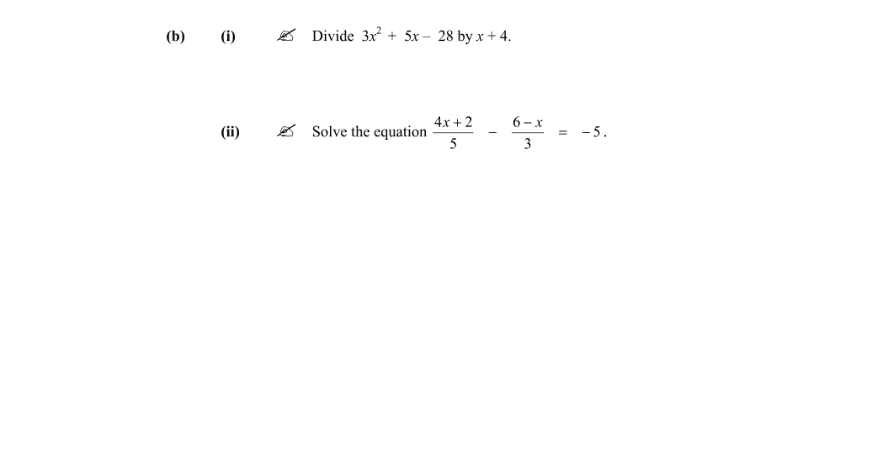 (b) (i) Divide $3x^2 + 5x - 28$ by $x + 4$.

(ii) Solve the equation $\frac{4x+2}{5} - \frac{6-x}{3} = -5$.